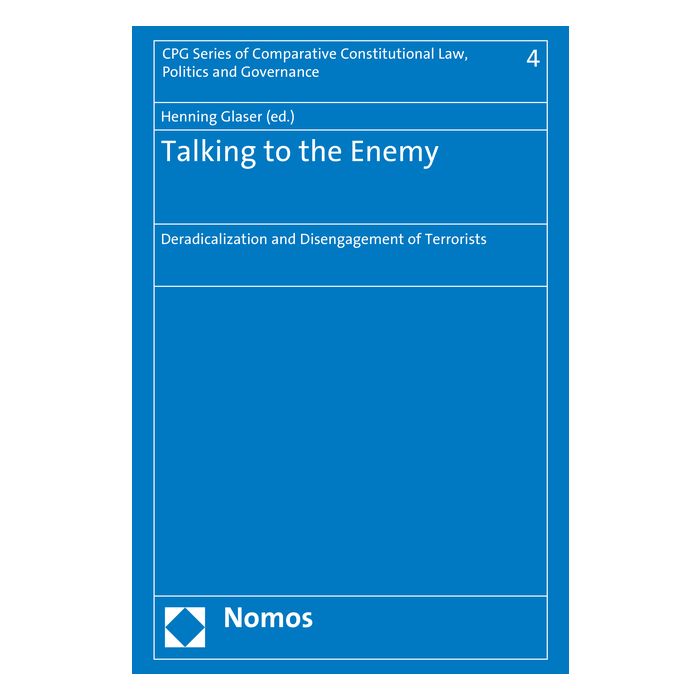 CPG Series of Comparative Constitutional Law, Politics and Governance

4

Henning Glaser (ed.)

Talking to the Enemy

Deradicalization and Disengagement of Terrorists

Nomos